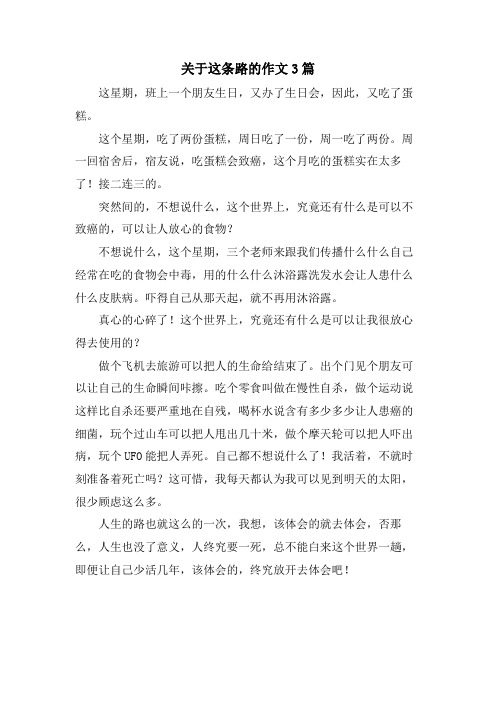 关于这条路的作文3篇

这星期，班上一个朋友生日，又办了生日会，因此，又吃了蛋糕。

这个星期，吃了两份蛋糕，周日吃了一份，周一吃了两份。周一回宿舍后，宿友说，吃蛋糕会致癌，这个月吃的蛋糕实在太多了！接二连三的。

突然间的，不想说什么，这个世界上，究竟还有什么是可以不致癌的，可以让人放心的食物？

不想说什么，这个星期，三个老师来跟我们传播什么什么自己经常在吃的食物会中毒，用的什么什么沐浴露洗发水会让人患什么什么皮肤病。吓得自己从那天起，就不再用沐浴露。

真心的心碎了！这个世界上，究竟还有什么是可以让我很放心得去使用的？

做个飞机去旅游可以把人的生命给结束了。出个门见个朋友可以让自己的生命瞬间咔擦。吃个零食叫做在慢性自杀，做个运动说这样比自杀还要严重地在自残，喝杯水说含有多少多少让人患癌的细菌，玩个过山车可以把人甩出几十米，做个摩天轮可以把人吓出病，玩个UFO能把人弄死。自己都不想说什么了！我活着，不就时刻准备着死亡吗？这可惜，我每天都认为我可以见到明天的太阳，很少顾虑这么多。

人生的路也就这么的一次，我想，该体会的就去体会，否那么，人生也没了意义，人终究要一死，总不能白来这个世界一趟，即便让自己少活几年，该体会的，终究放开去体会吧！